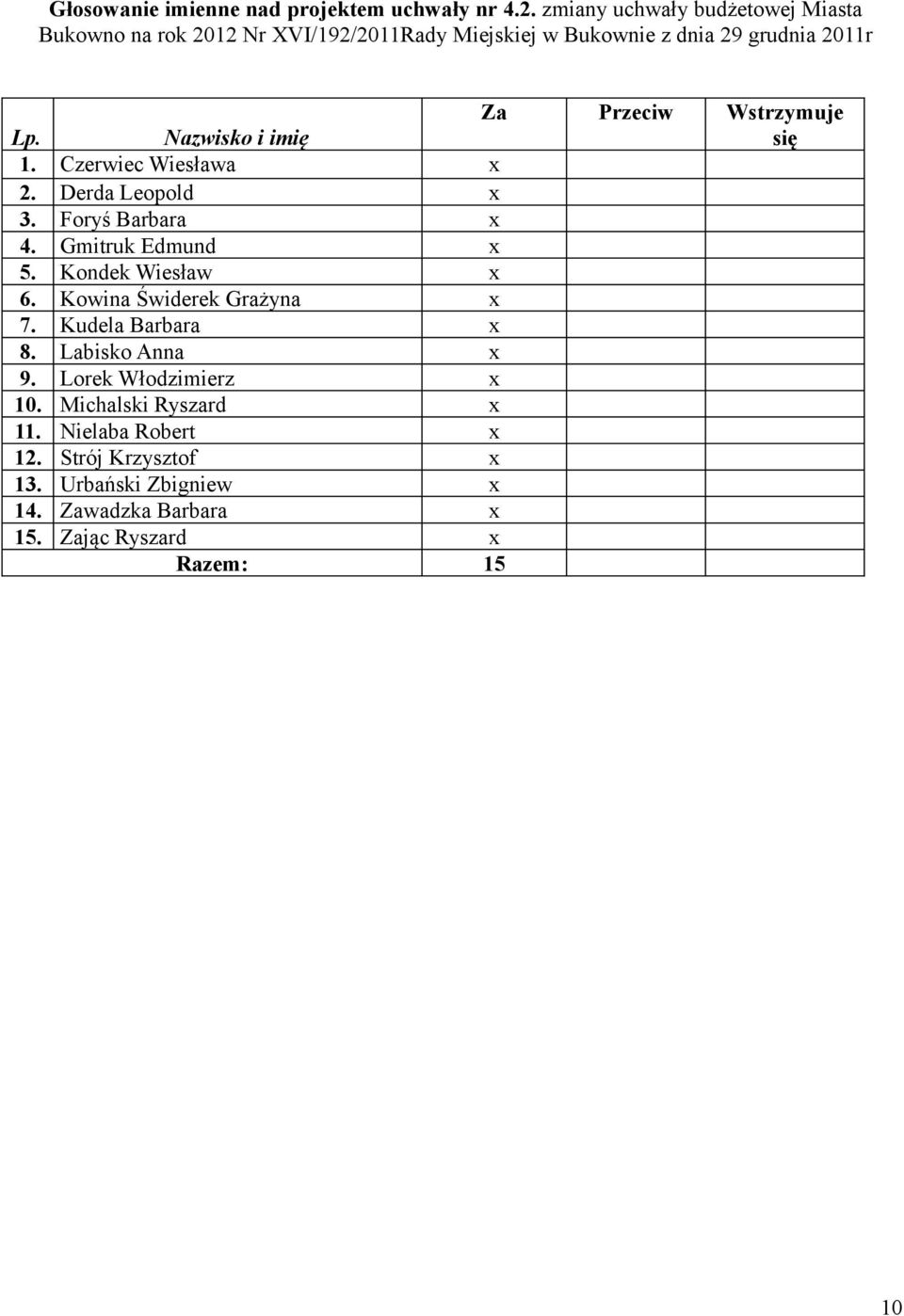 Głosowanie imienne nad projektem uchwały nr 4.2. zmiany uchwały budżetowej Miasta Bukowno na rok 2012 Nr XVI/192/2011Rady Miejskiej w Bukownie z dnia 29 grudnia 2011r

| Lp. | Nazwisko i imię | Za | Przeciw | Wstrzymuje się |
|---|---|---|---|---|
| 1. | Czerwiec Wiesława | x | | |
| 2. | Derda Leopold | x | | |
| 3. | Foryś Barbara | x | | |
| 4. | Gmitruk Edmund | x | | |
| 5. | Kondek Wiesław | x | | |
| 6. | Kowina Świderek Grażyna | x | | |
| 7. | Kudela Barbara | x | | |
| 8. | Labisko Anna | x | | |
| 9. | Lorek Włodzimierz | x | | |
| 10. | Michalski Ryszard | x | | |
| 11. | Nielaba Robert | x | | |
| 12. | Strój Krzysztof | x | | |
| 13. | Urbański Zbigniew | x | | |
| 14. | Zawadzka Barbara | x | | |
| 15. | Zając Ryszard | x | | |
| | Razem: | 15 | | |

10